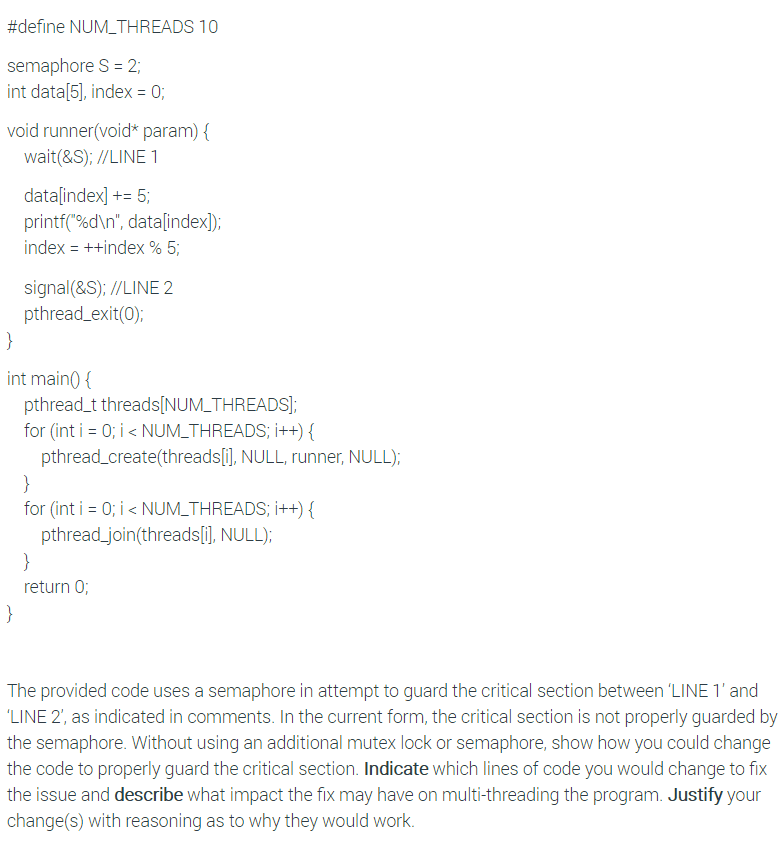 #define NUM_THREADS 10

semaphore S = 2;
int data[5], index = 0;

void runner(void* param) {
wait(&S); //LINE 1

data[index] += 5;
printf("%d\n", data[index]);
index = ++index % 5;

signal(&S); //LINE 2
pthread_exit(0);
}

int main() {
pthread_t threads[NUM_THREADS];
for (int i = 0; i < NUM_THREADS; i++) {
pthread_create(threads[i], NULL, runner, NULL);
}
for (int i = 0; i < NUM_THREADS; i++) {
pthread_join(threads[i], NULL);
}
return 0;
}

The provided code uses a semaphore in attempt to guard the critical section between 'LINE 1' and 'LINE 2', as indicated in comments. In the current form, the critical section is not properly guarded by the semaphore. Without using an additional mutex lock or semaphore, show how you could change the code to properly guard the critical section. Indicate which lines of code you would change to fix the issue and describe what impact the fix may have on multi-threading the program. Justify your change(s) with reasoning as to why they would work.